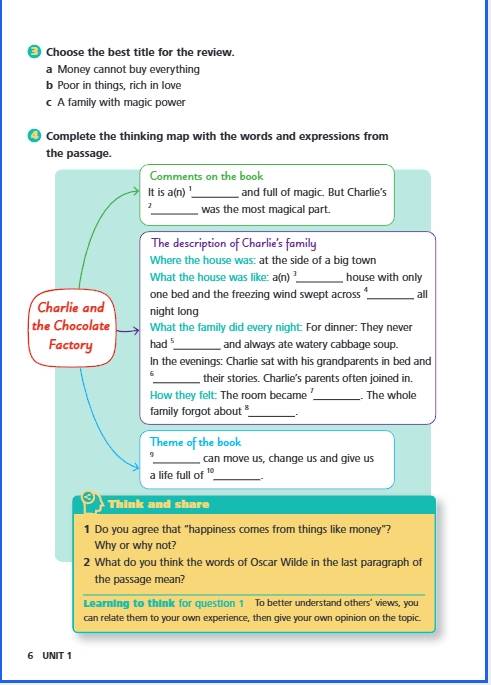 3 Choose the best title for the review.
a Money cannot buy everything
b Poor in things, rich in love
c A family with magic power

4 Complete the thinking map with the words and expressions from the passage.

Charlie and the Chocolate Factory

Comments on the book
It is a(n) $^1$________ and full of magic. But Charlie's $^2$________ was the most magical part.

The description of Charlie's family
Where the house was: at the side of a big town
What the house was like: a(n) $^3$________ house with only one bed and the freezing wind swept across $^4$________ all night long
What the family did every night: For dinner: They never had $^5$________ and always ate watery cabbage soup.
In the evenings: Charlie sat with his grandparents in bed and $^6$________ their stories. Charlie's parents often joined in.
How they felt: The room became $^7$________. The whole family forgot about $^8$________.

Theme of the book
$^9$________ can move us, change us and give us a life full of $^{10}$________.

Think and share
1 Do you agree that "happiness comes from things like money"? Why or why not?
2 What do you think the words of Oscar Wilde in the last paragraph of the passage mean?

Learning to think for question 1 To better understand others' views, you can relate them to your own experience, then give your own opinion on the topic.

6 UNIT 1